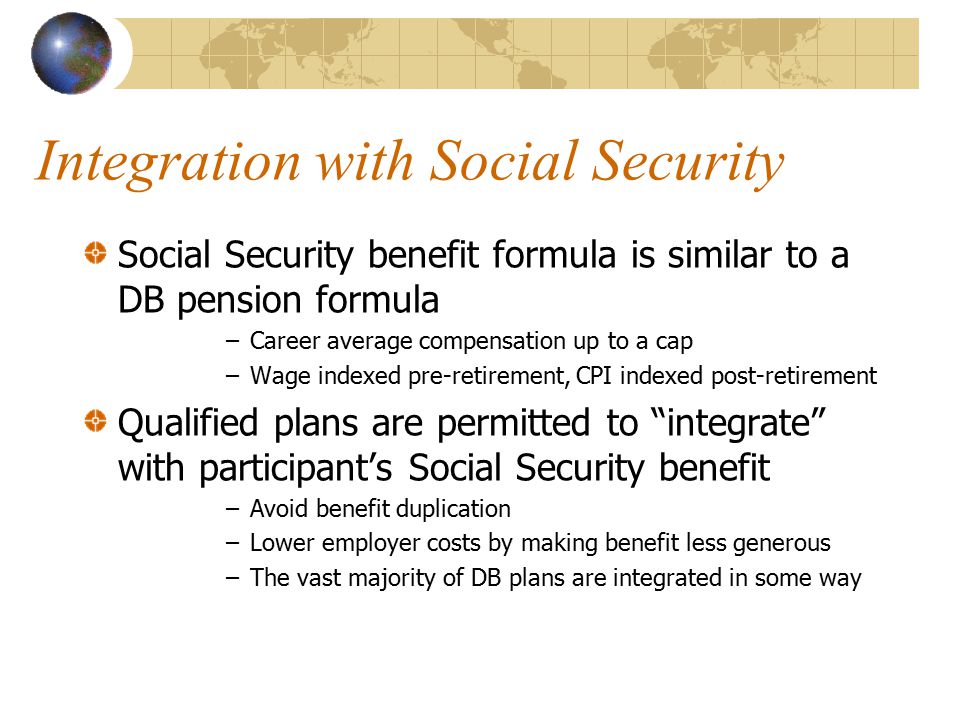 Integration with Social Security

Social Security benefit formula is similar to a DB pension formula

– Career average compensation up to a cap
– Wage indexed pre-retirement, CPI indexed post-retirement

Qualified plans are permitted to “integrate” with participant’s Social Security benefit

– Avoid benefit duplication
– Lower employer costs by making benefit less generous
– The vast majority of DB plans are integrated in some way